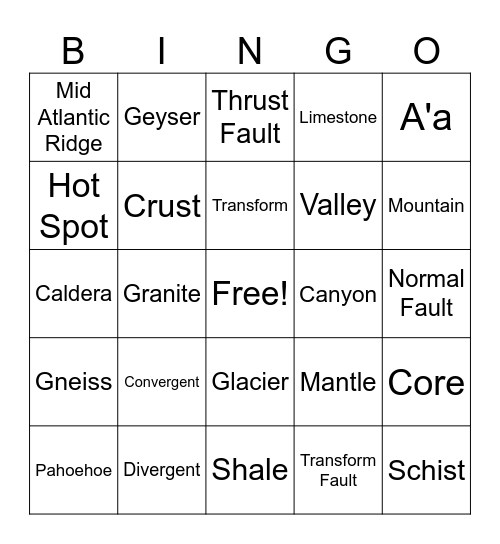 | B | I | N | G | O |
|---|---|---|---|---|
| Mid Atlantic Ridge | Geyser | Thrust Fault | Limestone | A'a |
| Hot Spot | Crust | Transform | Valley | Mountain |
| Caldera | Granite | Free! | Canyon | Normal Fault |
| Gneiss | Convergent | Glacier | Mantle | Core |
| Pahoehoe | Divergent | Shale | Transform Fault | Schist |